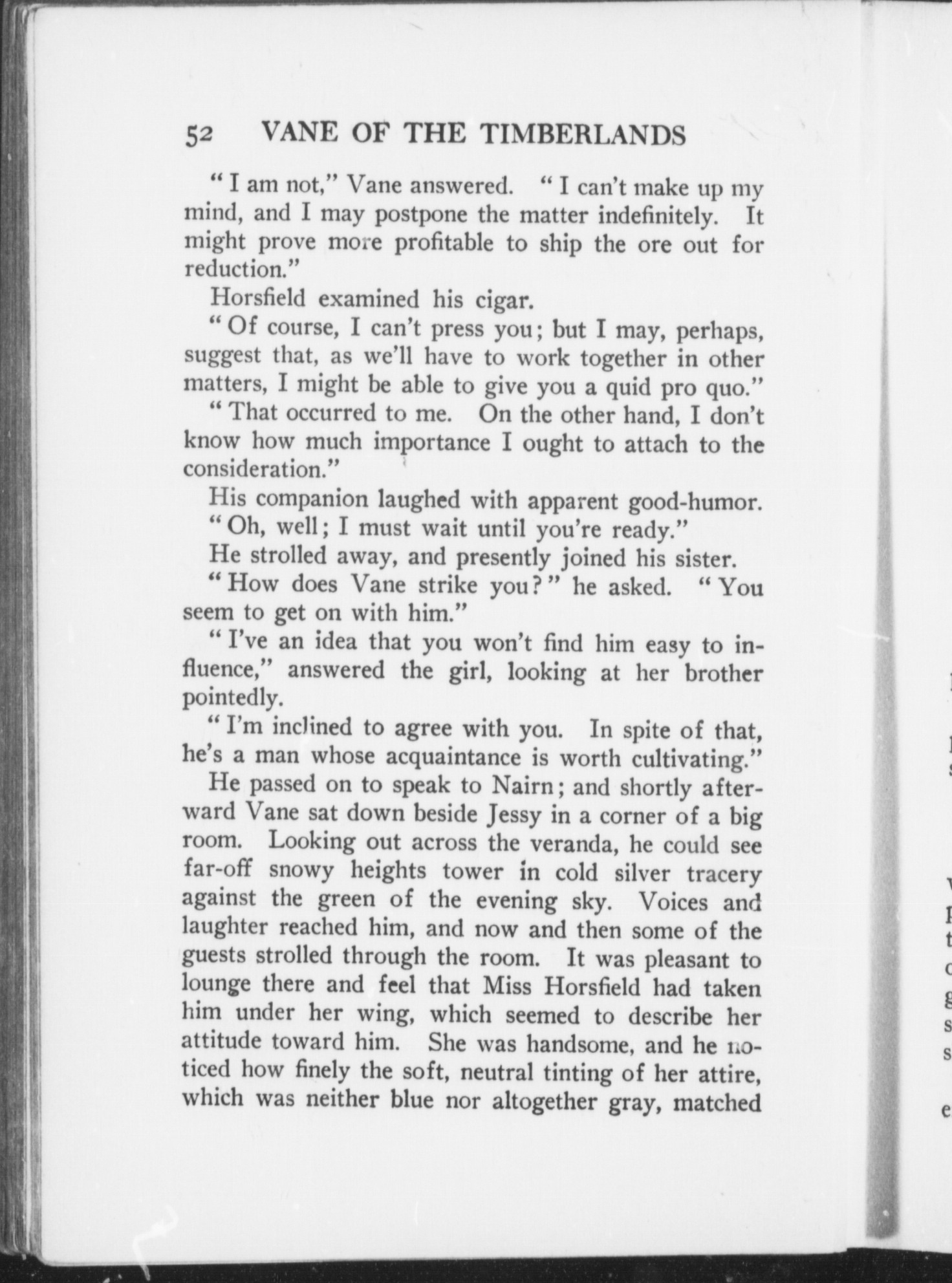 52 VANE OF THE TIMBERLANDS

"I am not," Vane answered. "I can't make up my mind, and I may postpone the matter indefinitely. It might prove more profitable to ship the ore out for reduction."

Horsfield examined his cigar.

"Of course, I can't press you; but I may, perhaps, suggest that, as we'll have to work together in other matters, I might be able to give you a quid pro quo."

"That occurred to me. On the other hand, I don't know how much importance I ought to attach to the consideration."

His companion laughed with apparent good-humor.

"Oh, well; I must wait until you're ready."

He strolled away, and presently joined his sister.

"How does Vane strike you?" he asked. "You seem to get on with him."

"I've an idea that you won't find him easy to influence," answered the girl, looking at her brother pointedly.

"I'm inclined to agree with you. In spite of that, he's a man whose acquaintance is worth cultivating."

He passed on to speak to Nairn; and shortly afterward Vane sat down beside Jessy in a corner of a big room. Looking out across the veranda, he could see far-off snowy heights tower in cold silver tracery against the green of the evening sky. Voices and laughter reached him, and now and then some of the guests strolled through the room. It was pleasant to lounge there and feel that Miss Horsfield had taken him under her wing, which seemed to describe her attitude toward him. She was handsome, and he noticed how finely the soft, neutral tinting of her attire, which was neither blue nor altogether gray, matched